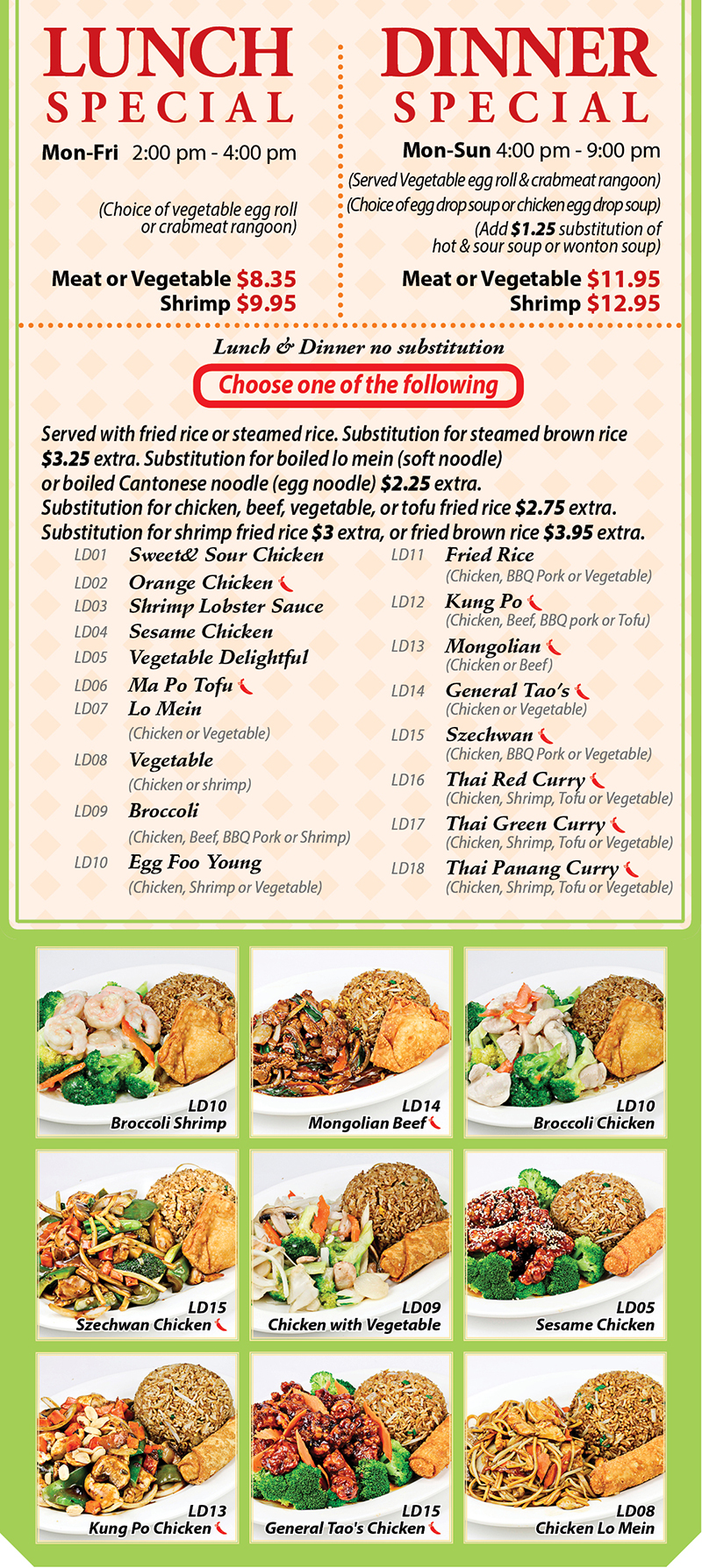 LUNCH SPECIAL

Mon-Fri 2:00 pm - 4:00 pm

(Choice of vegetable egg roll or crabmeat rangoon)

Meat or Vegetable $8.35
Shrimp $9.95

DINNER SPECIAL

Mon-Sun 4:00 pm - 9:00 pm

(Served Vegetable egg roll & crabmeat rangoon)
(Choice of egg drop soup or chicken egg drop soup)
(Add $1.25 substitution of hot & sour soup or wonton soup)

Meat or Vegetable $11.95
Shrimp $12.95

Lunch & Dinner no substitution

Choose one of the following

Served with fried rice or steamed rice. Substitution for steamed brown rice $3.25 extra. Substitution for boiled lo mein (soft noodle) or boiled Cantonese noodle (egg noodle) $2.25 extra. Substitution for chicken, beef, vegetable, or tofu fried rice $2.75 extra. Substitution for shrimp fried rice $3 extra, or fried brown rice $3.95 extra.

LD01 Sweet& Sour Chicken
LD02 Orange Chicken
LD03 Shrimp Lobster Sauce
LD04 Sesame Chicken
LD05 Vegetable Delightful
LD06 Ma Po Tofu
LD07 Lo Mein
(Chicken or Vegetable)
LD08 Vegetable
(Chicken or shrimp)
LD09 Broccoli
(Chicken, Beef, BBQ Pork or Shrimp)
LD10 Egg Foo Young
(Chicken, Shrimp or Vegetable)

LD11 Fried Rice
(Chicken, BBQ Pork or Vegetable)
LD12 Kung Po
(Chicken, Beef, BBQ pork or Tofu)
LD13 Mongolian
(Chicken or Beef)
LD14 General Tao's
(Chicken or Vegetable)
LD15 Szechwan
(Chicken, BBQ Pork or Vegetable)
LD16 Thai Red Curry
(Chicken, Shrimp, Tofu or Vegetable)
LD17 Thai Green Curry
(Chicken, Shrimp, Tofu or Vegetable)
LD18 Thai Panang Curry
(Chicken, Shrimp, Tofu or Vegetable)

LD10 Broccoli Shrimp
LD14 Mongolian Beef
LD10 Broccoli Chicken
LD15 Szechwan Chicken
LD09 Chicken with Vegetable
LD05 Sesame Chicken
LD13 Kung Po Chicken
LD15 General Tao's Chicken
LD08 Chicken Lo Mein